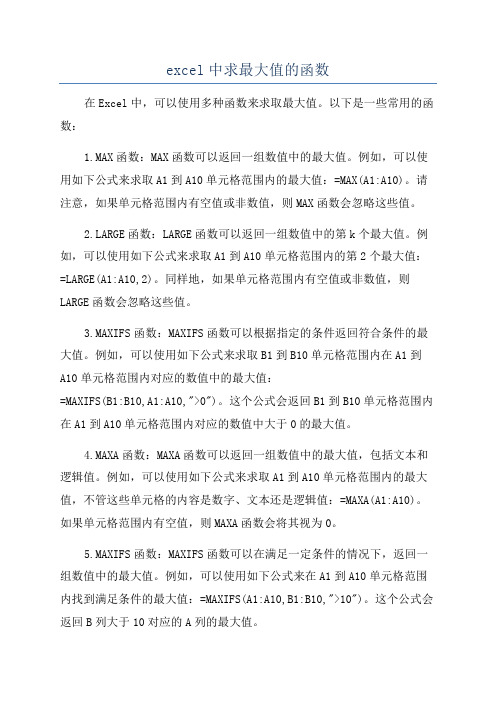 excel 中求最大值的函数

在 Excel 中，可以使用多种函数来求取最大值。以下是一些常用的函数：

1. MAX 函数：MAX 函数可以返回一组数值中的最大值。例如，可以使用如下公式来求取 A1 到 A10 单元格范围内的最大值：=MAX(A1:A10)。请注意，如果单元格范围内有空值或非数值，则 MAX 函数会忽略这些值。

2. LARGE 函数：LARGE 函数可以返回一组数值中的第 k 个最大值。例如，可以使用如下公式来求取 A1 到 A10 单元格范围内的第 2 个最大值：=LARGE(A1:A10,2)。同样地，如果单元格范围内有空值或非数值，则 LARGE 函数会忽略这些值。

3. MAXIFS 函数：MAXIFS 函数可以根据指定的条件返回符合条件的最大值。例如，可以使用如下公式来求取 B1 到 B10 单元格范围内在 A1 到 A10 单元格范围内对应的数值中的最大值：=MAXIFS(B1:B10,A1:A10,">0")。这个公式会返回 B1 到 B10 单元格范围内在 A1 到 A10 单元格范围内对应的数值中大于 0 的最大值。

4. MAXA 函数：MAXA 函数可以返回一组数值中的最大值，包括文本和逻辑值。例如，可以使用如下公式来求取 A1 到 A10 单元格范围内的最大值，不管这些单元格的内容是数字、文本还是逻辑值：=MAXA(A1:A10)。如果单元格范围内有空值，则 MAXA 函数会将其视为 0。

5. MAXIFS 函数：MAXIFS 函数可以在满足一定条件的情况下，返回一组数值中的最大值。例如，可以使用如下公式来在 A1 到 A10 单元格范围内找到满足条件的最大值：=MAXIFS(A1:A10,B1:B10,">10")。这个公式会返回 B 列大于 10 对应的 A 列的最大值。